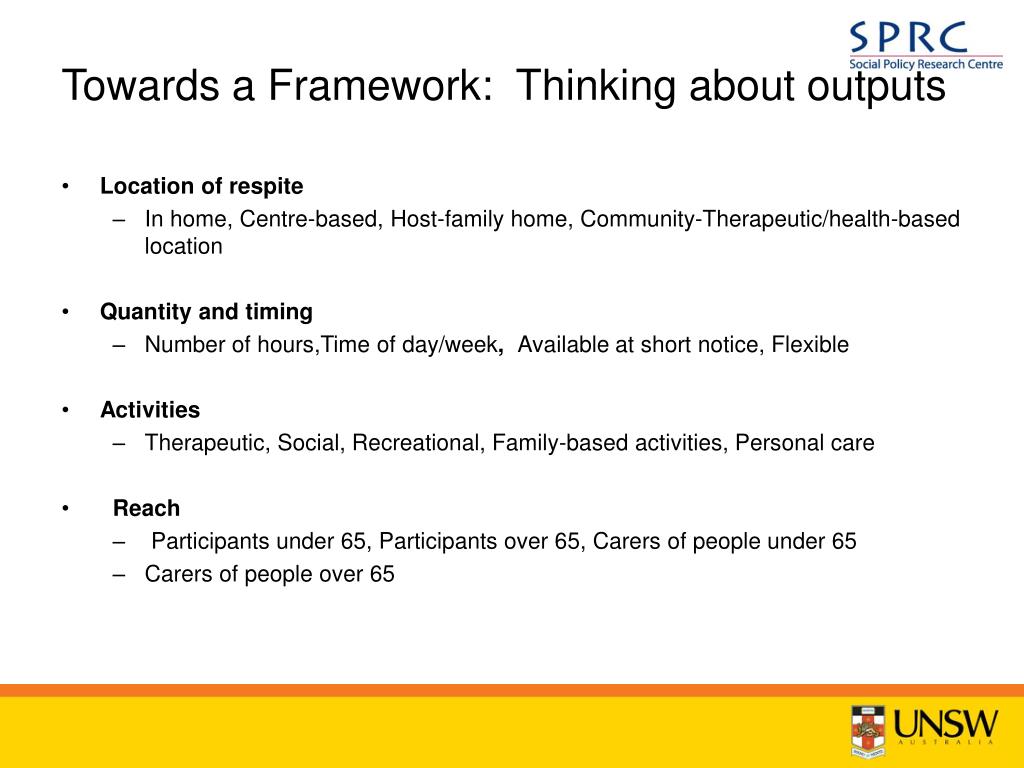 SPRC
Social Policy Research Centre

Towards a Framework: Thinking about outputs

• Location of respite
– In home, Centre-based, Host-family home, Community-Therapeutic/health-based location

• Quantity and timing
– Number of hours,Time of day/week, Available at short notice, Flexible

• Activities
– Therapeutic, Social, Recreational, Family-based activities, Personal care

• Reach
– Participants under 65, Participants over 65, Carers of people under 65
– Carers of people over 65

UNSW
AUSTRALIA